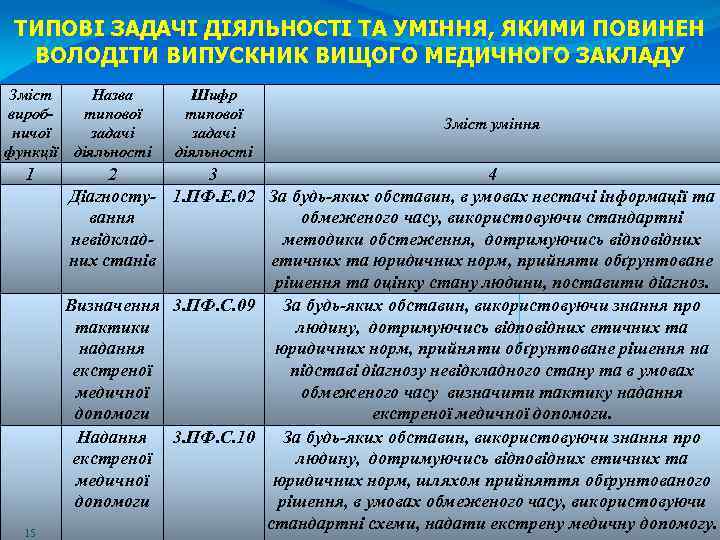 ТИПОВІ ЗАДАЧІ ДІЯЛЬНОСТІ ТА УМІННЯ, ЯКИМИ ПОВИНЕН ВОЛОДІТИ ВИПУСКНИК ВИЩОГО МЕДИЧНОГО ЗАКЛАДУ

| Зміст виробничої функції | Назва типової задачі діяльності | Шифр типової задачі діяльності | Зміст уміння |
|---|---|---|---|
| 1 | 2 | 3 | 4 |
| | Діагностування невідкладних станів | 1.ПФ.Е.02 | За будь-яких обставин, в умовах нестачі інформації та обмеженого часу, використовуючи стандартні методики обстеження, дотримуючись відповідних етичних та юридичних норм, прийняти обґрунтоване рішення та оцінку стану людини, поставити діагноз. |
| | Визначення тактики надання екстреної медичної допомоги | 3.ПФ.С.09 | За будь-яких обставин, використовуючи знання про людину, дотримуючись відповідних етичних та юридичних норм, прийняти обґрунтоване рішення на підставі діагнозу невідкладного стану та в умовах обмеженого часу визначити тактику надання екстреної медичної допомоги. |
| | Надання екстреної медичної допомоги | 3.ПФ.С.10 | За будь-яких обставин, використовуючи знання про людину, дотримуючись відповідних етичних та юридичних норм, шляхом прийняття обґрунтованого рішення, в умовах обмеженого часу, використовуючи стандартні схеми, надати екстрену медичну допомогу. |

15